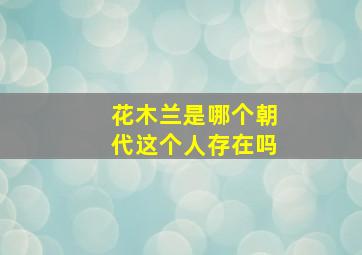 花木兰是哪个朝代这个人存在吗